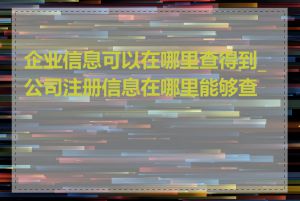 企业信息可以在哪里查得到_公司注册信息在哪里能够查